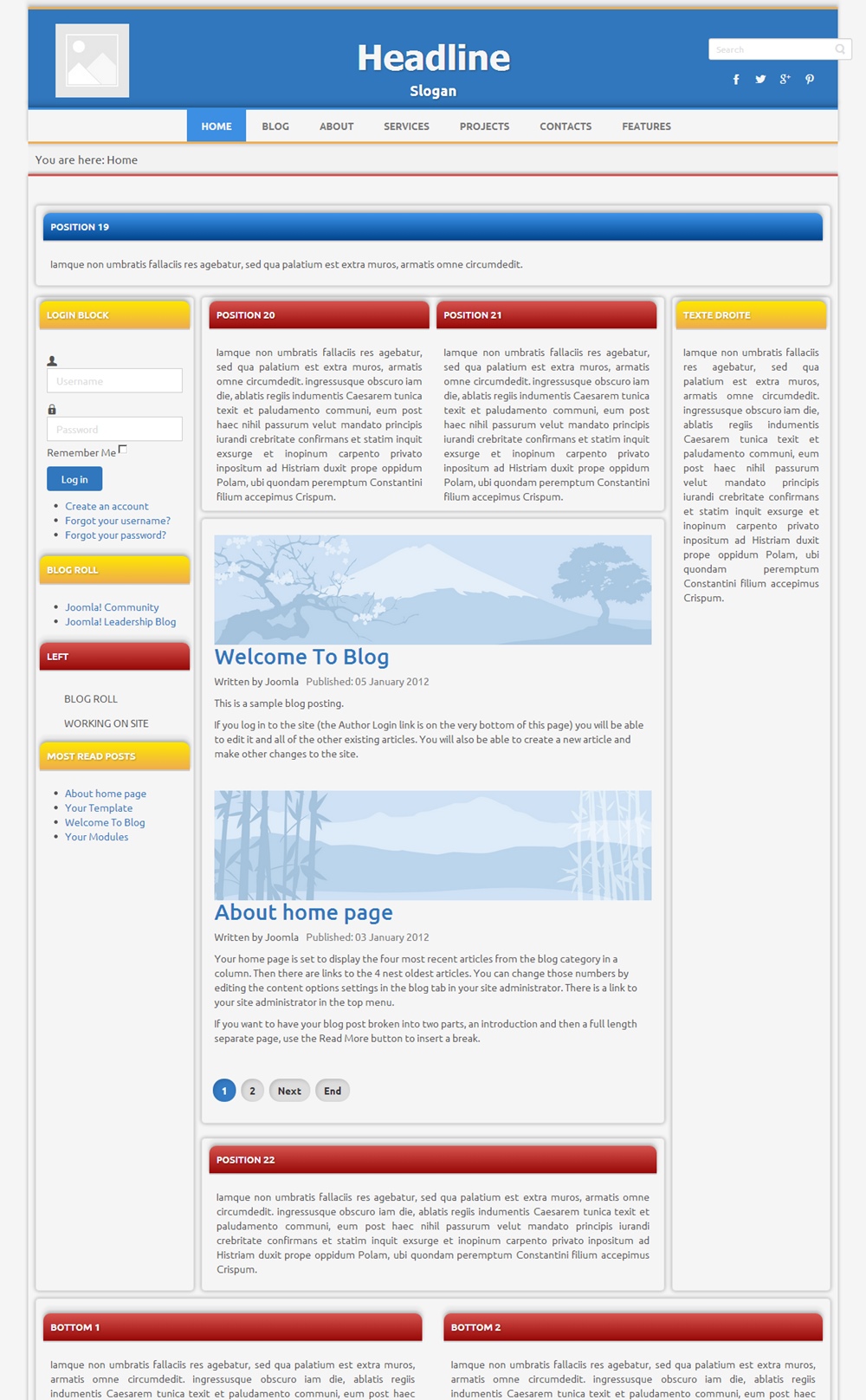 Headline
Slogan

Search

HOME BLOG ABOUT SERVICES PROJECTS CONTACTS FEATURES

You are here: Home

POSITION 19

Iamque non umbratis fallaciis res agebatur, sed qua palatium est extra muros, armatis omne circumdedit.

LOGIN BLOCK

Username

Password

Remember Me

Log in

- Create an account
- Forgot your username?
- Forgot your password?

BLOG ROLL

- Joomla! Community
- Joomla! Leadership Blog

LEFT

BLOG ROLL

WORKING ON SITE

MOST READ POSTS

- About home page
- Your Template
- Welcome To Blog
- Your Modules

POSITION 20

Iamque non umbratis fallaciis res agebatur, sed qua palatium est extra muros, armatis omne circumdedit. ingressusque obscuro iam die, ablatis regiis indumentis Caesarem tunica texit et paludamento communi, eum post haec nihil passurum velut mandato principis iurandi crebritate confirmans et statim inquit exsurge et inopinum carpento privato inpositum ad Histriam duxit prope oppidum Polam, ubi quondam peremptum Constantini filium accepimus Crispum.

POSITION 21

Iamque non umbratis fallaciis res agebatur, sed qua palatium est extra muros, armatis omne circumdedit. ingressusque obscuro iam die, ablatis regiis indumentis Caesarem tunica texit et paludamento communi, eum post haec nihil passurum velut mandato principis iurandi crebritate confirmans et statim inquit exsurge et inopinum carpento privato inpositum ad Histriam duxit prope oppidum Polam, ubi quondam peremptum Constantini filium accepimus Crispum.

Welcome To Blog

Written by Joomla Published: 05 January 2012

This is a sample blog posting.

If you log in to the site (the Author Login link is on the very bottom of this page) you will be able to edit it and all of the other existing articles. You will also be able to create a new article and make other changes to the site.

About home page

Written by Joomla Published: 03 January 2012

Your home page is set to display the four most recent articles from the blog category in a column. Then there are links to the 4 nest oldest articles. You can change those numbers by editing the content options settings in the blog tab in your site administrator. There is a link to your site administrator in the top menu.

If you want to have your blog post broken into two parts, an introduction and then a full length separate page, use the Read More button to insert a break.

1 2 Next End

POSITION 22

Iamque non umbratis fallaciis res agebatur, sed qua palatium est extra muros, armatis omne circumdedit. ingressusque obscuro iam die, ablatis regiis indumentis Caesarem tunica texit et paludamento communi, eum post haec nihil passurum velut mandato principis iurandi crebritate confirmans et statim inquit exsurge et inopinum carpento privato inpositum ad Histriam duxit prope oppidum Polam, ubi quondam peremptum Constantini filium accepimus Crispum.

TEXTE DROITE

Iamque non umbratis fallaciis res agebatur, sed qua palatium est extra muros, armatis omne circumdedit. ingressusque obscuro iam die, ablatis regiis indumentis Caesarem tunica texit et paludamento communi, eum post haec nihil passurum velut mandato principis iurandi crebritate confirmans et statim inquit exsurge et inopinum carpento privato inpositum ad Histriam duxit prope oppidum Polam, ubi quondam peremptum Constantini filium accepimus Crispum.

BOTTOM 1

Iamque non umbratis fallaciis res agebatur, sed qua palatium est extra muros, armatis omne circumdedit. ingressusque obscuro iam die, ablatis regiis indumentis Caesarem tunica texit et paludamento communi, eum post haec

BOTTOM 2

Iamque non umbratis fallaciis res agebatur, sed qua palatium est extra muros, armatis omne circumdedit. ingressusque obscuro iam die, ablatis regiis indumentis Caesarem tunica texit et paludamento communi, eum post haec